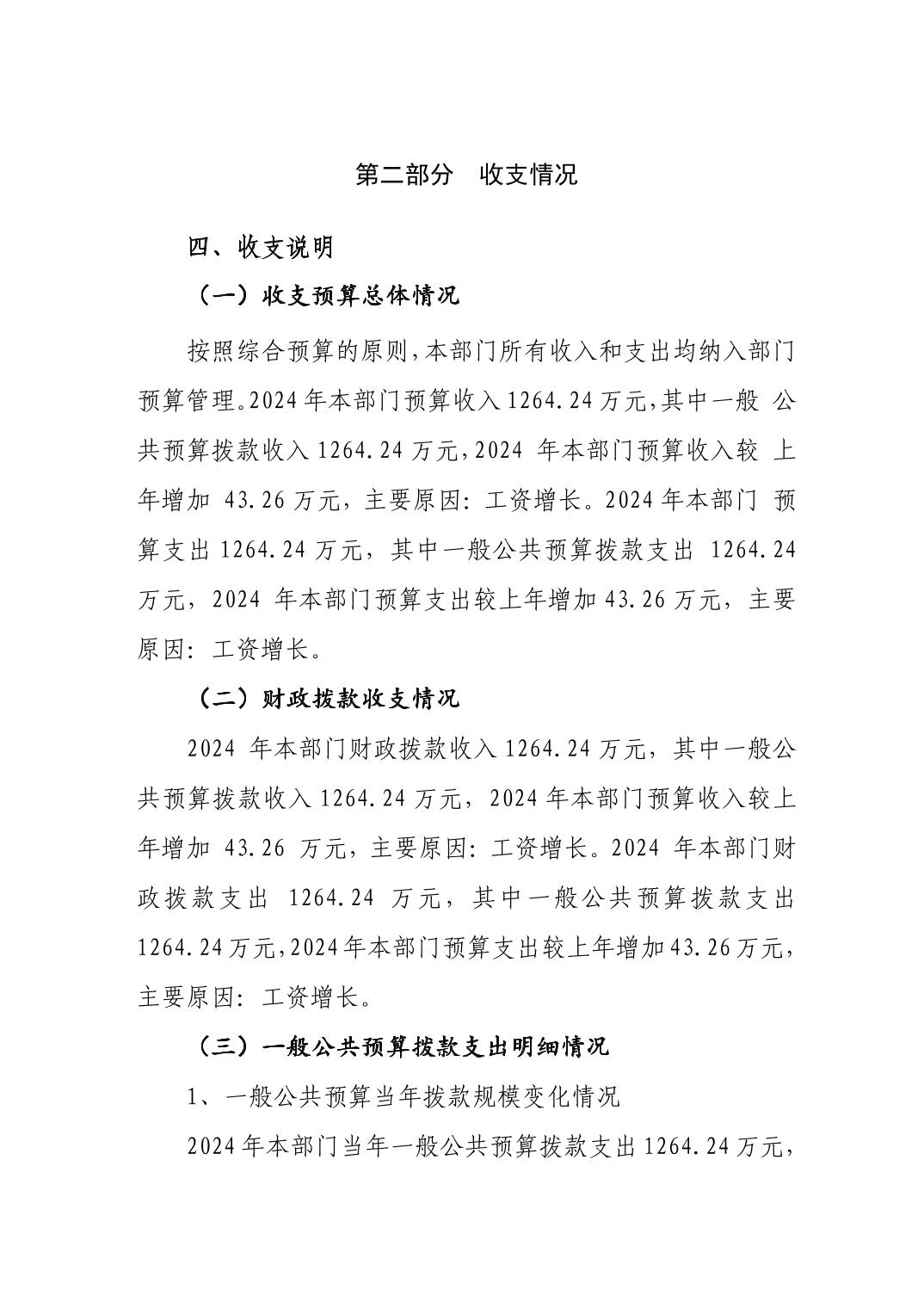 第二部分　收支情况

四、收支说明

（一）收支预算总体情况

按照综合预算的原则，本部门所有收入和支出均纳入部门预算管理。2024 年本部门预算收入 1264.24 万元，其中一般 公共预算拨款收入 1264.24 万元，2024 年本部门预算收入较 上年增加 43.26 万元，主要原因：工资增长。2024 年本部门 预算支出 1264.24 万元，其中一般公共预算拨款支出 1264.24 万元，2024 年本部门预算支出较上年增加 43.26 万元，主要原因：工资增长。

（二）财政拨款收支情况

2024 年本部门财政拨款收入 1264.24 万元，其中一般公共预算拨款收入 1264.24 万元，2024 年本部门预算收入较上年增加 43.26 万元，主要原因：工资增长。2024 年本部门财政拨款支出 1264.24 万元，其中一般公共预算拨款支出 1264.24 万元，2024 年本部门预算支出较上年增加 43.26 万元，主要原因：工资增长。

（三）一般公共预算拨款支出明细情况

1、一般公共预算当年拨款规模变化情况

2024 年本部门当年一般公共预算拨款支出 1264.24 万元，